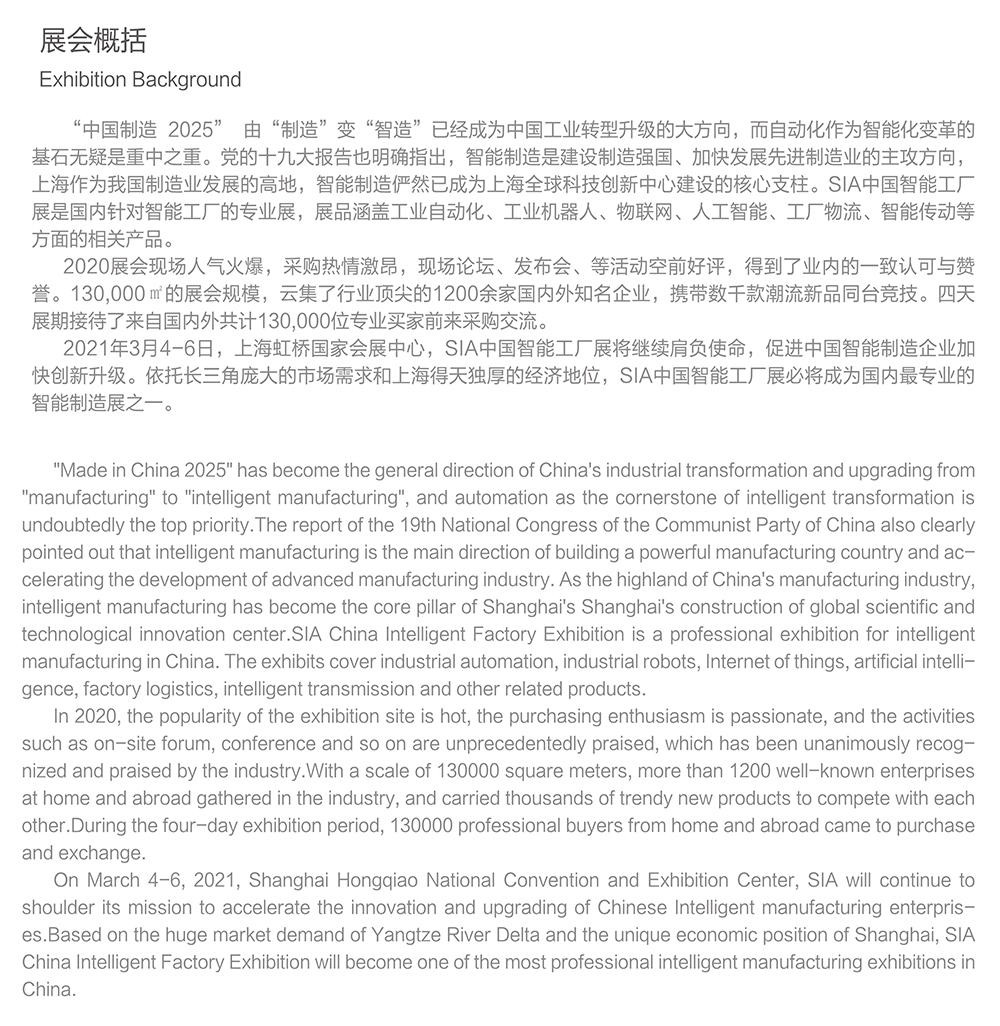 展会概括

Exhibition Background

“中国制造 2025” 由“制造”变“智造”已经成为中国工业转型升级的大方向，而自动化作为智能化变革的基石无疑是重中之重。党的十九大报告也明确指出，智能制造是建设制造强国、加快发展先进制造业的主攻方向，上海作为我国制造业发展的高地，智能制造俨然已成为上海全球科技创新中心建设的核心支柱。SIA中国智能工厂展是国内针对智能工厂的专业展，展品涵盖工业自动化、工业机器人、物联网、人工智能、工厂物流、智能传动等方面的相关产品。

2020展会现场人气火爆，采购热情激昂，现场论坛、发布会、等活动空前好评，得到了业内的一致认可与赞誉。130,000㎡的展会规模，云集了行业顶尖的1200余家国内外知名企业，携带数千款潮流新品同台竞技。四天展期接待了来自国内外共计130,000位专业买家前来采购交流。

2021年3月4-6日，上海虹桥国家会展中心，SIA中国智能工厂展将继续肩负使命，促进中国智能制造企业加快创新升级。依托长三角庞大的市场需求和上海得天独厚的经济地位，SIA中国智能工厂展必将成为国内最专业的智能制造展之一。

"Made in China 2025" has become the general direction of China's industrial transformation and upgrading from "manufacturing" to "intelligent manufacturing", and automation as the cornerstone of intelligent transformation is undoubtedly the top priority.The report of the 19th National Congress of the Communist Party of China also clearly pointed out that intelligent manufacturing is the main direction of building a powerful manufacturing country and accelerating the development of advanced manufacturing industry. As the highland of China's manufacturing industry, intelligent manufacturing has become the core pillar of Shanghai's Shanghai's construction of global scientific and technological innovation center.SIA China Intelligent Factory Exhibition is a professional exhibition for intelligent manufacturing in China. The exhibits cover industrial automation, industrial robots, Internet of things, artificial intelligence, factory logistics, intelligent transmission and other related products.

In 2020, the popularity of the exhibition site is hot, the purchasing enthusiasm is passionate, and the activities such as on-site forum, conference and so on are unprecedentedly praised, which has been unanimously recognized and praised by the industry.With a scale of 130000 square meters, more than 1200 well-known enterprises at home and abroad gathered in the industry, and carried thousands of trendy new products to compete with each other.During the four-day exhibition period, 130000 professional buyers from home and abroad came to purchase and exchange.

On March 4-6, 2021, Shanghai Hongqiao National Convention and Exhibition Center, SIA will continue to shoulder its mission to accelerate the innovation and upgrading of Chinese Intelligent manufacturing enterprises.Based on the huge market demand of Yangtze River Delta and the unique economic position of Shanghai, SIA China Intelligent Factory Exhibition will become one of the most professional intelligent manufacturing exhibitions in China.